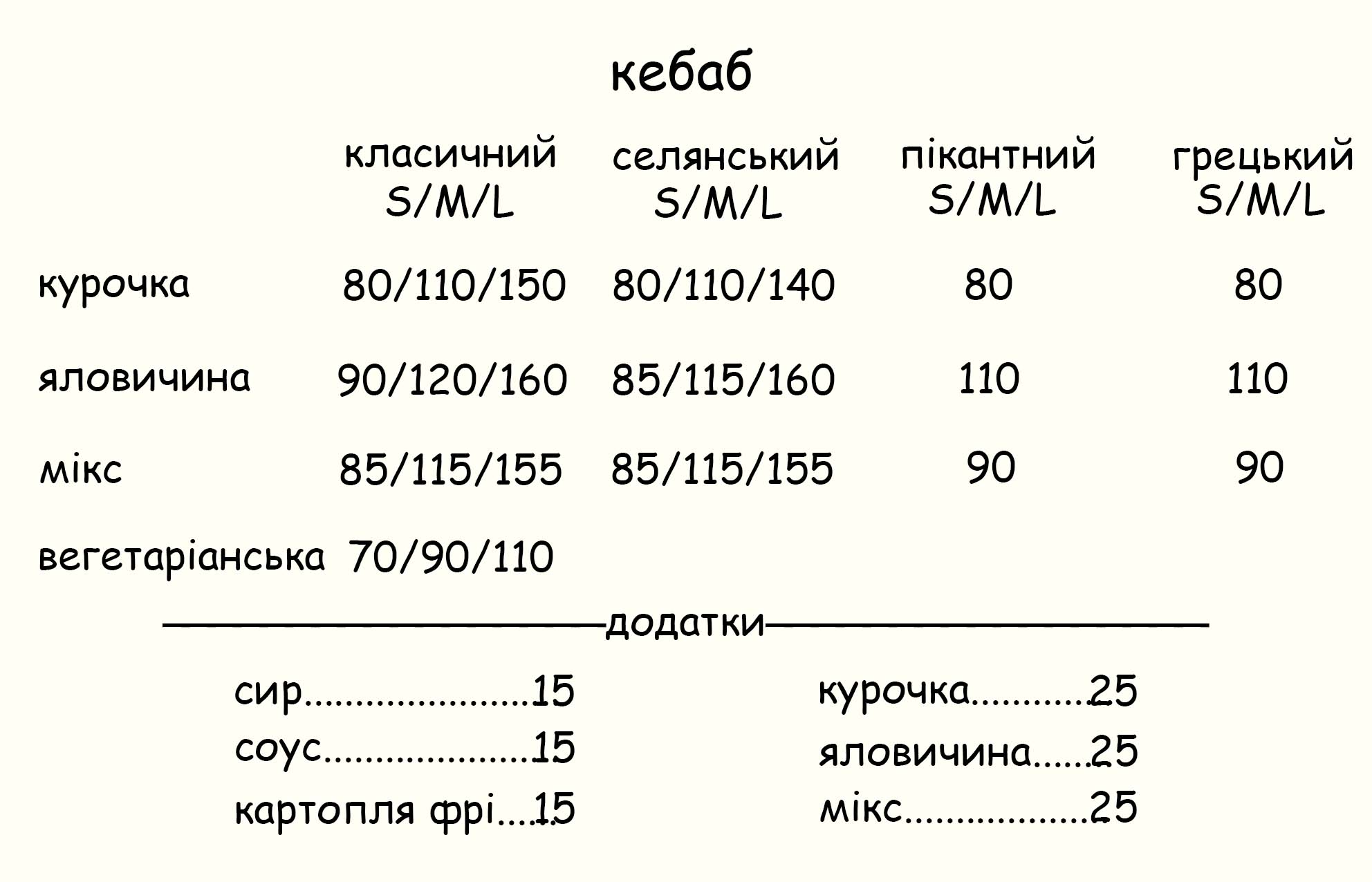 кебаб

|  | класичний S/M/L | селянський S/M/L | пікантний S/M/L | грецький S/M/L |
|---|---|---|---|---|
| курочка | 80/110/150 | 80/110/140 | 80 | 80 |
| яловичина | 90/120/160 | 85/115/160 | 110 | 110 |
| мікс | 85/115/155 | 85/115/155 | 90 | 90 |
| вегетаріанська | 70/90/110 |  |  |  |

додатки

сир 15
соус 15
картопля фрі 15

курочка 25
яловичина 25
мікс 25